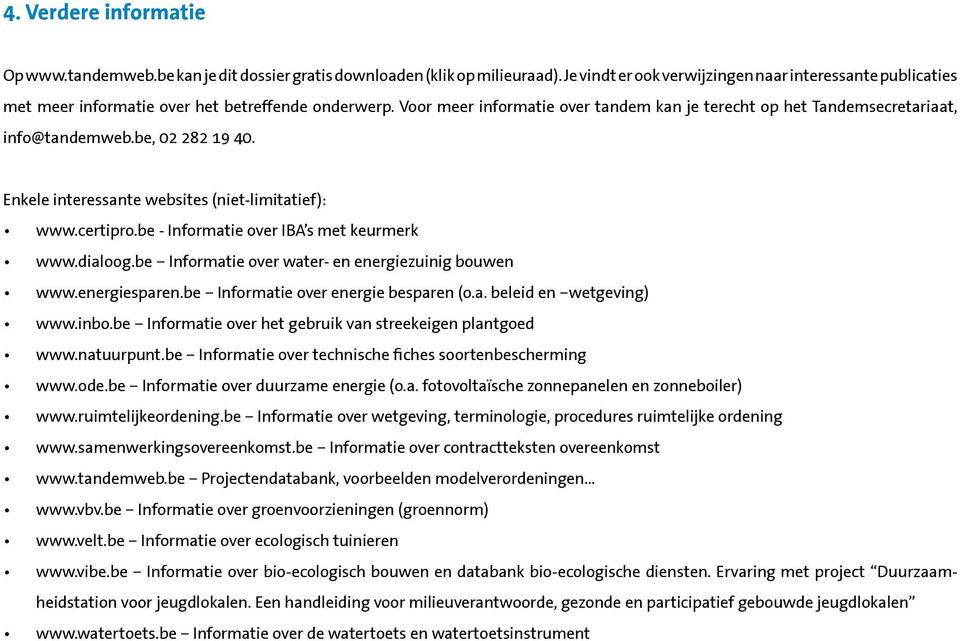 4. Verdere informatie

Op www.tandemweb.be kan je dit dossier gratis downloaden (klik op milieuraad). Je vindt er ook verwijzingen naar interessante publicaties met meer informatie over het betreffende onderwerp. Voor meer informatie over tandem kan je terecht op het Tandemsecretariaat, info@tandemweb.be, 02 282 19 40.

Enkele interessante websites (niet-limitatief):
• www.certipro.be - Informatie over IBA's met keurmerk
• www.dialoog.be – Informatie over water- en energiezuinig bouwen
• www.energiesparen.be – Informatie over energie besparen (o.a. beleid en –wetgeving)
• www.inbo.be – Informatie over het gebruik van streekeigen plantgoed
• www.natuurpunt.be – Informatie over technische fiches soortenbescherming
• www.ode.be – Informatie over duurzame energie (o.a. fotovoltaïsche zonnepanelen en zonneboiler)
• www.ruimtelijkeordening.be – Informatie over wetgeving, terminologie, procedures ruimtelijke ordening
• www.samenwerkingsovereenkomst.be – Informatie over contractteksten overeenkomst
• www.tandemweb.be – Projectendatabank, voorbeelden modelverordeningen...
• www.vbv.be – Informatie over groenvoorzieningen (groennorm)
• www.velt.be – Informatie over ecologisch tuinieren
• www.vibe.be – Informatie over bio-ecologisch bouwen en databank bio-ecologische diensten. Ervaring met project "Duurzaamheidstation voor jeugdlokalen. Een handleiding voor milieuverantwoorde, gezonde en participatief gebouwde jeugdlokalen"
• www.watertoets.be – Informatie over de watertoets en watertoetsinstrument